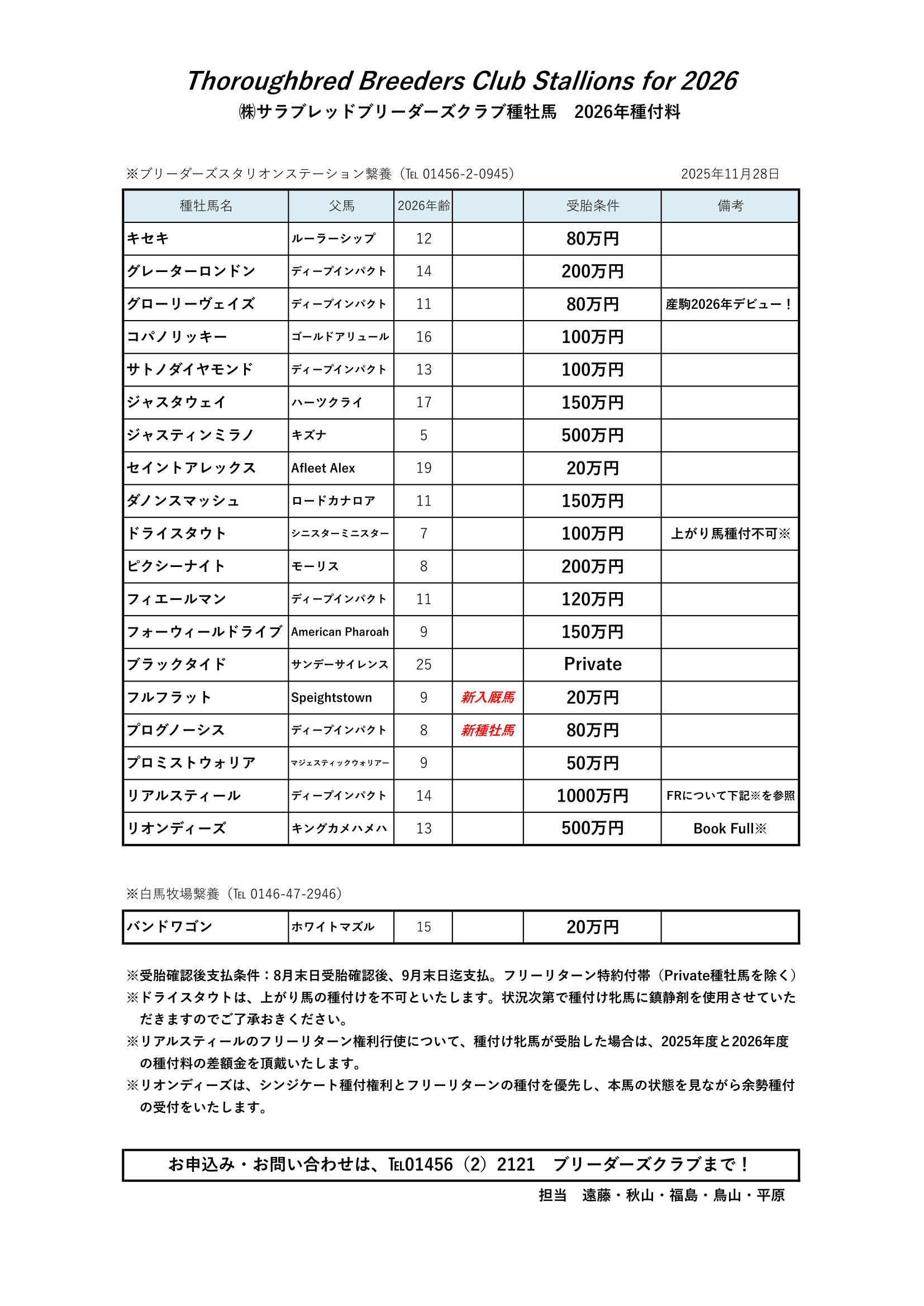 Thoroughbred Breeders Club Stallions for 2026
㈱サラブレッドブリーダーズクラブ種牡馬　2026年種付料

※ブリーダーズスタリオンステーション繋養（℡ 01456-2-0945）　2025年11月28日

| 種牡馬名 | 父馬 | 2026年齢 | | 受胎条件 | 備考 |
|---|---|---|---|---|---|
| キセキ | ルーラーシップ | 12 | | 80万円 | |
| グレーターロンドン | ディープインパクト | 14 | | 200万円 | |
| グローリーヴェイズ | ディープインパクト | 11 | | 80万円 | 産駒2026年デビュー！ |
| コパノリッキー | ゴールドアリュール | 16 | | 100万円 | |
| サトノダイヤモンド | ディープインパクト | 13 | | 100万円 | |
| ジャスタウェイ | ハーツクライ | 17 | | 150万円 | |
| ジャスティンミラノ | キズナ | 5 | | 500万円 | |
| セイントアレックス | Afleet Alex | 19 | | 20万円 | |
| ダノンスマッシュ | ロードカナロア | 11 | | 150万円 | |
| ドライスタウト | シニスターミニスター | 7 | | 100万円 | 上がり馬種付不可※ |
| ピクシーナイト | モーリス | 8 | | 200万円 | |
| フィエールマン | ディープインパクト | 11 | | 120万円 | |
| フォーウィールドライブ | American Pharoah | 9 | | 150万円 | |
| ブラックタイド | サンデーサイレンス | 25 | | Private | |
| フルフラット | Speightstown | 9 | 新入厩馬 | 20万円 | |
| プログノーシス | ディープインパクト | 8 | 新種牡馬 | 80万円 | |
| プロミストウォリア | マジェスティックウォリアー | 9 | | 50万円 | |
| リアルスティール | ディープインパクト | 14 | | 1000万円 | FRについて下記※を参照 |
| リオンディーズ | キングカメハメハ | 13 | | 500万円 | Book Full※ |

※白馬牧場繋養（℡ 0146-47-2946）

| バンドワゴン | ホワイトマズル | 15 | | 20万円 | |
|---|---|---|---|---|---|

※受胎確認後支払条件：8月末日受胎確認後、9月末日迄支払。フリーリターン特約付帯（Private種牡馬を除く）
※ドライスタウトは、上がり馬の種付けを不可といたします。状況次第で種付け牝馬に鎮静剤を使用させていただきますのでご了承おきください。
※リアルスティールのフリーリターン権利行使について、種付け牝馬が受胎した場合は、2025年度と2026年度の種付料の差額金を頂戴いたします。
※リオンディーズは、シンジケート種付権利とフリーリターンの種付を優先し、本馬の状態を見ながら余勢種付の受付をいたします。

お申込み・お問い合わせは、℡01456（2）2121　ブリーダーズクラブまで！
担当　遠藤・秋山・福島・鳥山・平原